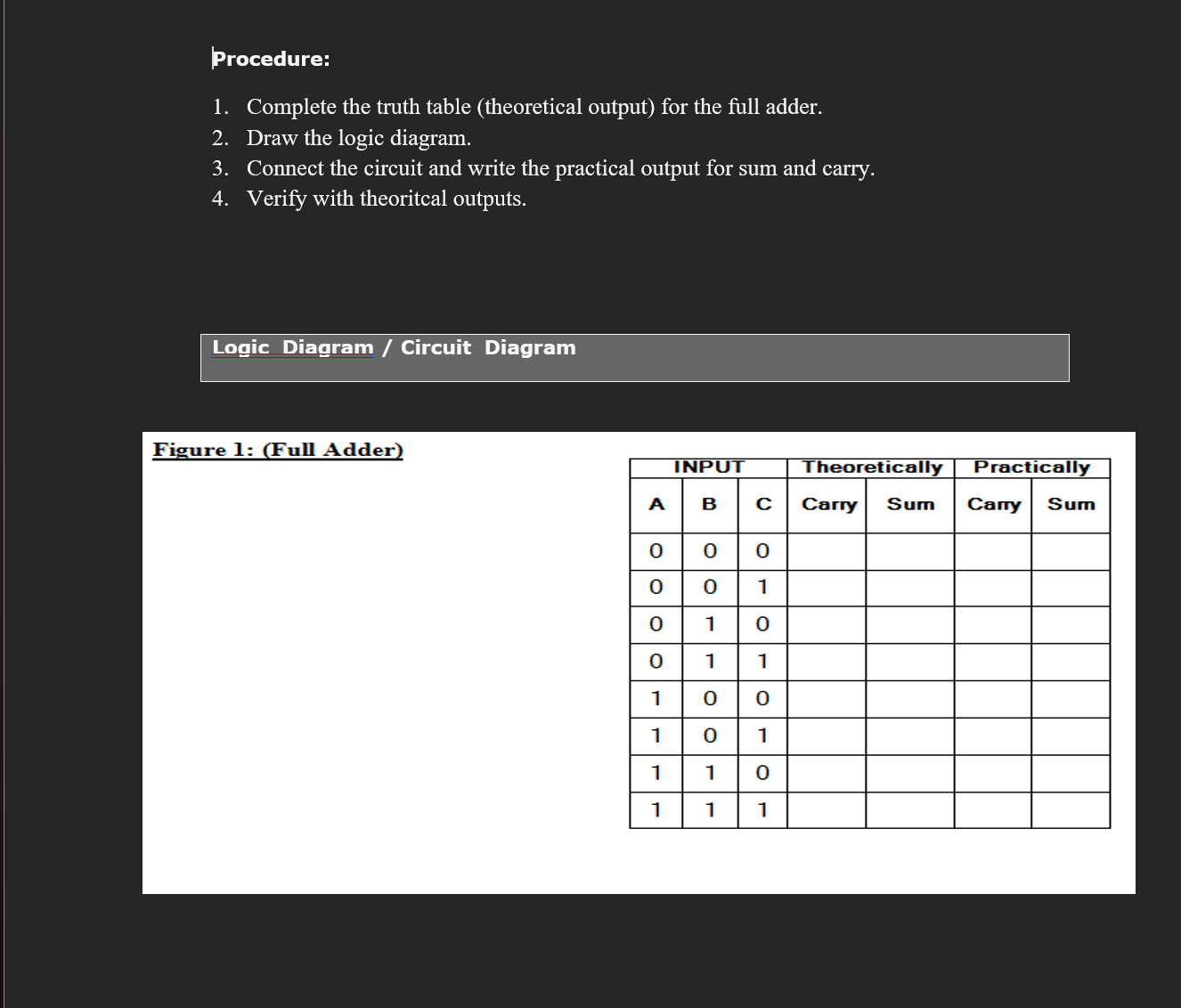 Procedure:

1. Complete the truth table (theoretical output) for the full adder.
2. Draw the logic diagram.
3. Connect the circuit and write the practical output for sum and carry.
4. Verify with theoritcal outputs.

Logic Diagram / Circuit Diagram

Figure 1: (Full Adder)

| INPUT | | | Theoretically | | Practically | |
|---|---|---|---|---|---|---|
| A | B | C | Carry | Sum | Carry | Sum |
| 0 | 0 | 0 | | | | |
| 0 | 0 | 1 | | | | |
| 0 | 1 | 0 | | | | |
| 0 | 1 | 1 | | | | |
| 1 | 0 | 0 | | | | |
| 1 | 0 | 1 | | | | |
| 1 | 1 | 0 | | | | |
| 1 | 1 | 1 | | | | |